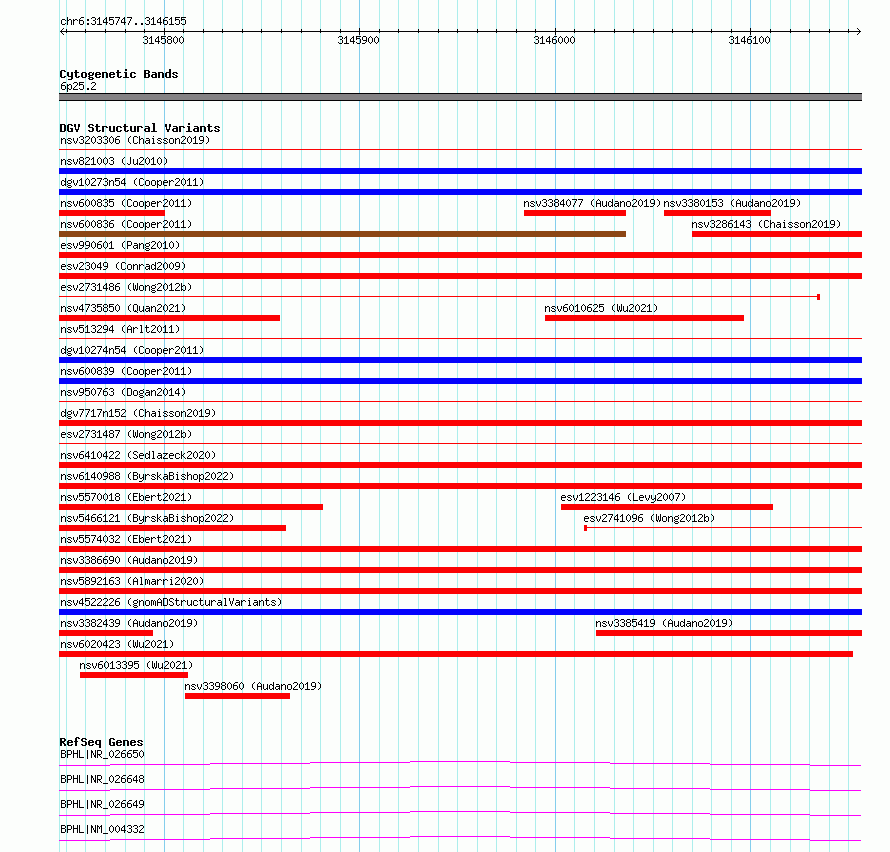 chr6:3145747..3146155

3145800 3145900 3146000 3146100

Cytogenetic Bands
6p25.2

DGV Structural Variants
nsv3203306 (Chaisson2019)
nsv821003 (Ju2010)
dgv10273n54 (Cooper2011)
nsv600835 (Cooper2011)
nsv3384077 (Audano2019)
nsv3380153 (Audano2019)
nsv600836 (Cooper2011)
nsv3286143 (Chaisson2019)
esv990601 (Pang2010)
esv23049 (Conrad2009)
esv2731486 (Wong2012b)
nsv4735850 (Quan2021)
nsv6010625 (Wu2021)
nsv513294 (Arlt2011)
dgv10274n54 (Cooper2011)
nsv600839 (Cooper2011)
nsv950763 (Dogan2014)
dgv7717n152 (Chaisson2019)
esv2731487 (Wong2012b)
nsv6410422 (Sedlazeck2020)
nsv6140988 (ByrskaBishop2022)
nsv5570018 (Ebert2021)
esv1223146 (Levy2007)
nsv5466121 (ByrskaBishop2022)
esv2741096 (Wong2012b)
nsv5574032 (Ebert2021)
nsv3386690 (Audano2019)
nsv5892163 (Almarri2020)
nsv4522226 (gnomADStructuralVariants)
nsv3382439 (Audano2019)
nsv3385419 (Audano2019)
nsv6020423 (Wu2021)
nsv6013395 (Wu2021)
nsv3398060 (Audano2019)

RefSeq Genes
BPHL|NR_026650
BPHL|NR_026648
BPHL|NR_026649
BPHL|NM_004332